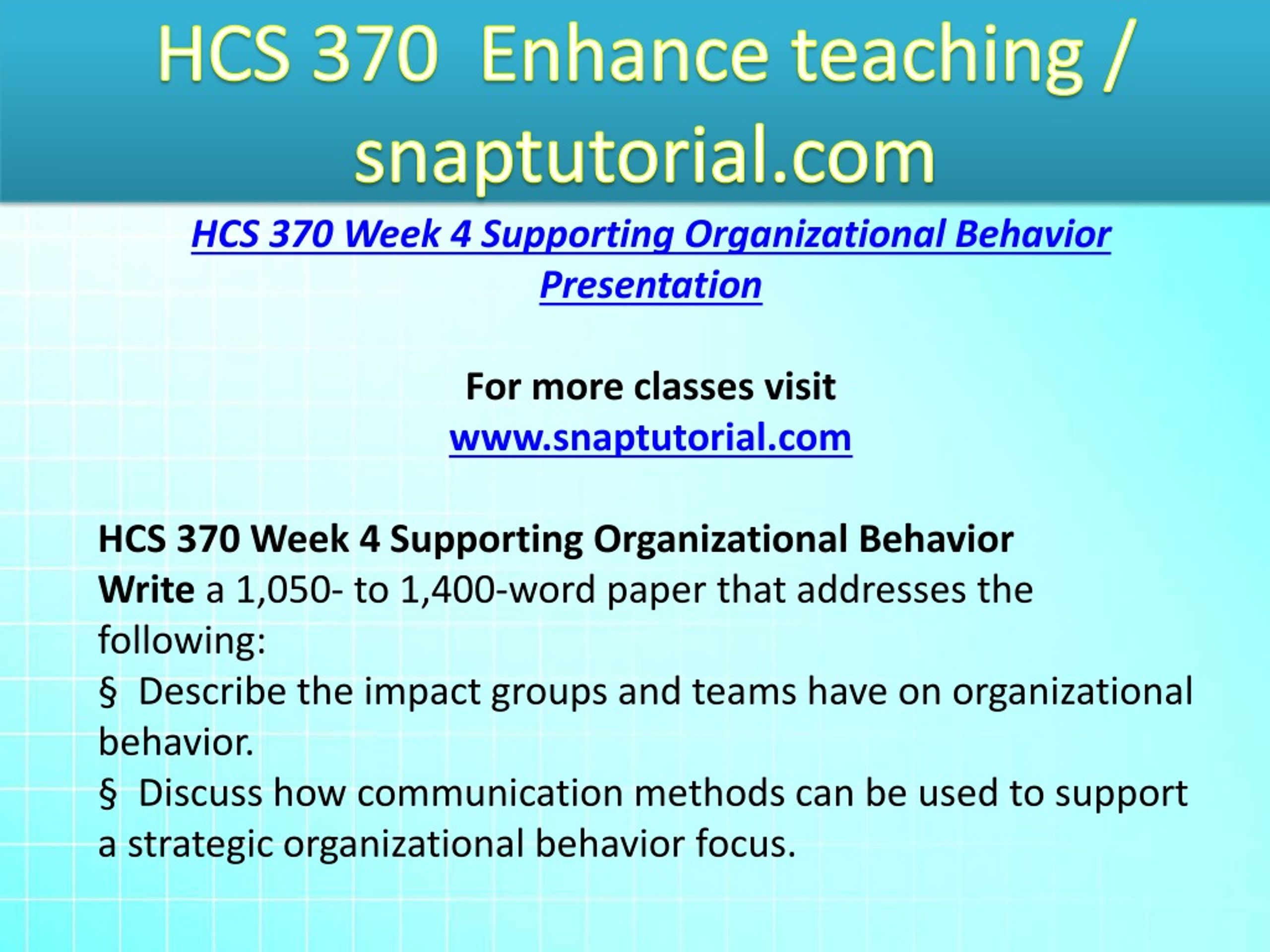 HCS 370 Enhance teaching / snaptutorial.com

HCS 370 Week 4 Supporting Organizational Behavior Presentation

For more classes visit
www.snaptutorial.com

HCS 370 Week 4 Supporting Organizational Behavior
Write a 1,050- to 1,400-word paper that addresses the following:
§ Describe the impact groups and teams have on organizational behavior.
§ Discuss how communication methods can be used to support a strategic organizational behavior focus.